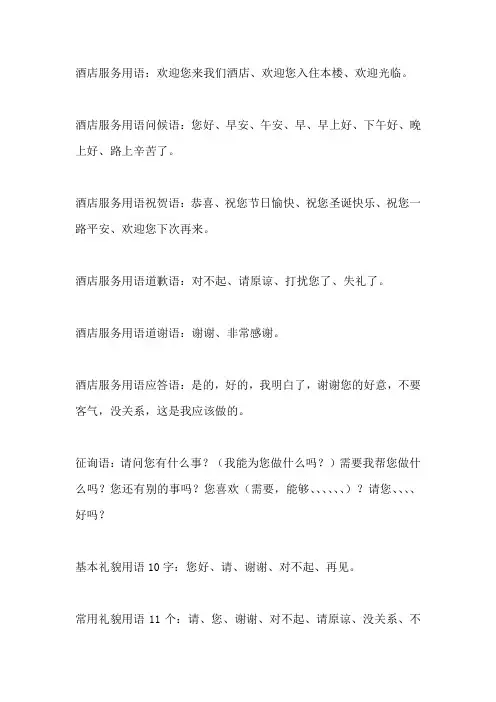 酒店服务用语：欢迎您来我们酒店、欢迎您入住本楼、欢迎光临。

酒店服务用语问候语：您好、早安、午安、早、早上好、下午好、晚上好、路上辛苦了。

酒店服务用语祝贺语：恭喜、祝您节日愉快、祝您圣诞快乐、祝您一路平安、欢迎您下次再来。

酒店服务用语道歉语：对不起、请原谅、打扰您了、失礼了。

酒店服务用语道谢语：谢谢、非常感谢。

酒店服务用语应答语：是的，好的，我明白了，谢谢您的好意，不要客气，没关系，这是我应该做的。

征询语：请问您有什么事？（我能为您做什么吗？）需要我帮您做什么吗？您还有别的事吗？您喜欢（需要，能够、、、、、、）？请您、、、、好吗？

基本礼貌用语 10 字：您好、请、谢谢、对不起、再见。

常用礼貌用语 11 个：请、您、谢谢、对不起、请原谅、没关系、不